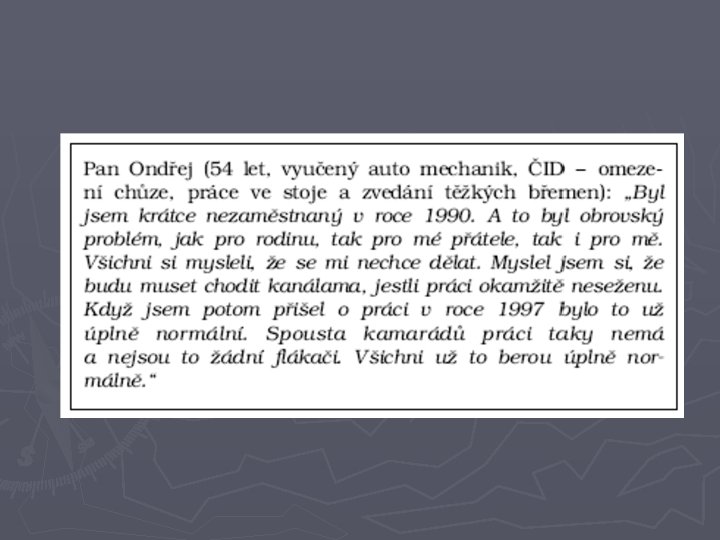 Pan Ondřej (54 let, vyučený auto mechanik, ČID – omezení chůze, práce ve stoje a zvedání těžkých břemen): „Byl jsem krátce nezaměstnaný v roce 1990. A to byl obrovský problém, jak pro rodinu, tak pro mé přátele, tak i pro mě. Všichni si mysleli, že se mi nechce dělat. Myslel jsem si, že budu muset chodit kanálama, jestli práci okamžitě neseženu. Když jsem potom přišel o práci v roce 1997 bylo to už úplně normální. Spousta kamarádů práci taky nemá a nejsou to žádní flákači. Všichni už to berou úplně normálně.“